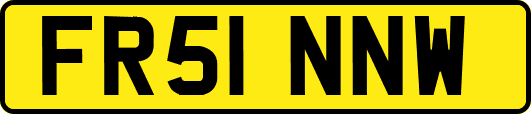 FR51 NNW